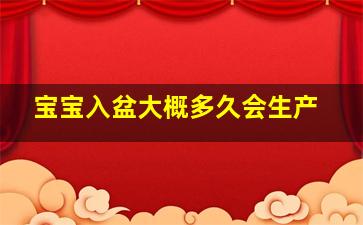 宝宝入盆大概多久会生产